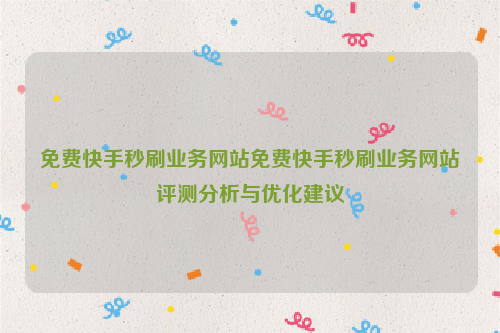 免费快手秒刷业务网站免费快手秒刷业务网站评测分析与优化建议